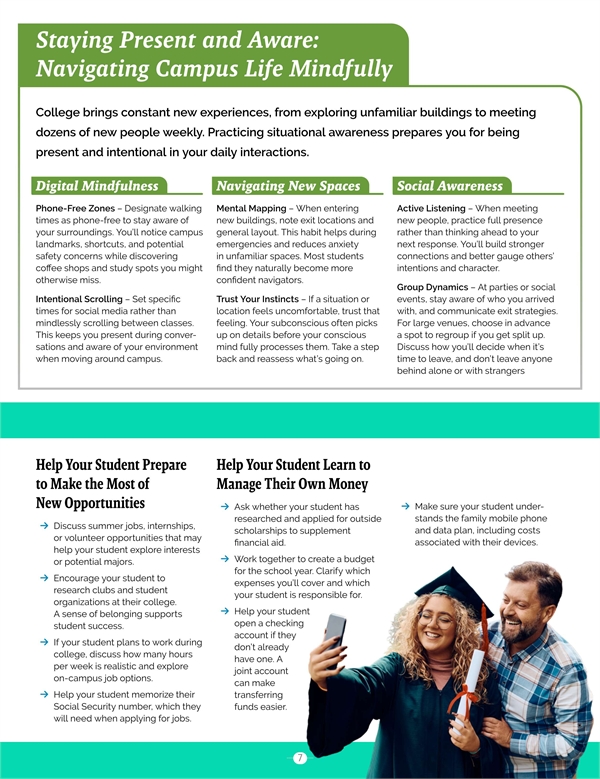 Staying Present and Aware: Navigating Campus Life Mindfully

College brings constant new experiences, from exploring unfamiliar buildings to meeting dozens of new people weekly. Practicing situational awareness prepares you for being present and intentional in your daily interactions.

Digital Mindfulness

Phone-Free Zones – Designate walking times as phone-free to stay aware of your surroundings. You'll notice campus landmarks, shortcuts, and potential safety concerns while discovering coffee shops and study spots you might otherwise miss.

Intentional Scrolling – Set specific times for social media rather than mindlessly scrolling between classes. This keeps you present during conversations and aware of your environment when moving around campus.

Navigating New Spaces

Mental Mapping – When entering new buildings, note exit locations and general layout. This habit helps during emergencies and reduces anxiety in unfamiliar spaces. Most students find they naturally become more confident navigators.

Trust Your Instincts – If a situation or location feels uncomfortable, trust that feeling. Your subconscious often picks up on details before your conscious mind fully processes them. Take a step back and reassess what's going on.

Social Awareness

Active Listening – When meeting new people, practice full presence rather than thinking ahead to your next response. You'll build stronger connections and better gauge others' intentions and character.

Group Dynamics – At parties or social events, stay aware of who you arrived with, and communicate exit strategies. For large venues, choose in advance a spot to regroup if you get split up. Discuss how you'll decide when it's time to leave, and don't leave anyone behind alone or with strangers

Help Your Student Prepare to Make the Most of New Opportunities

→ Discuss summer jobs, internships, or volunteer opportunities that may help your student explore interests or potential majors.

→ Encourage your student to research clubs and student organizations at their college. A sense of belonging supports student success.

→ If your student plans to work during college, discuss how many hours per week is realistic and explore on-campus job options.

→ Help your student memorize their Social Security number, which they will need when applying for jobs.

Help Your Student Learn to Manage Their Own Money

→ Ask whether your student has researched and applied for outside scholarships to supplement financial aid.

→ Work together to create a budget for the school year. Clarify which expenses you'll cover and which your student is responsible for.

→ Help your student open a checking account if they don't already have one. A joint account can make transferring funds easier.

→ Make sure your student understands the family mobile phone and data plan, including costs associated with their devices.

7